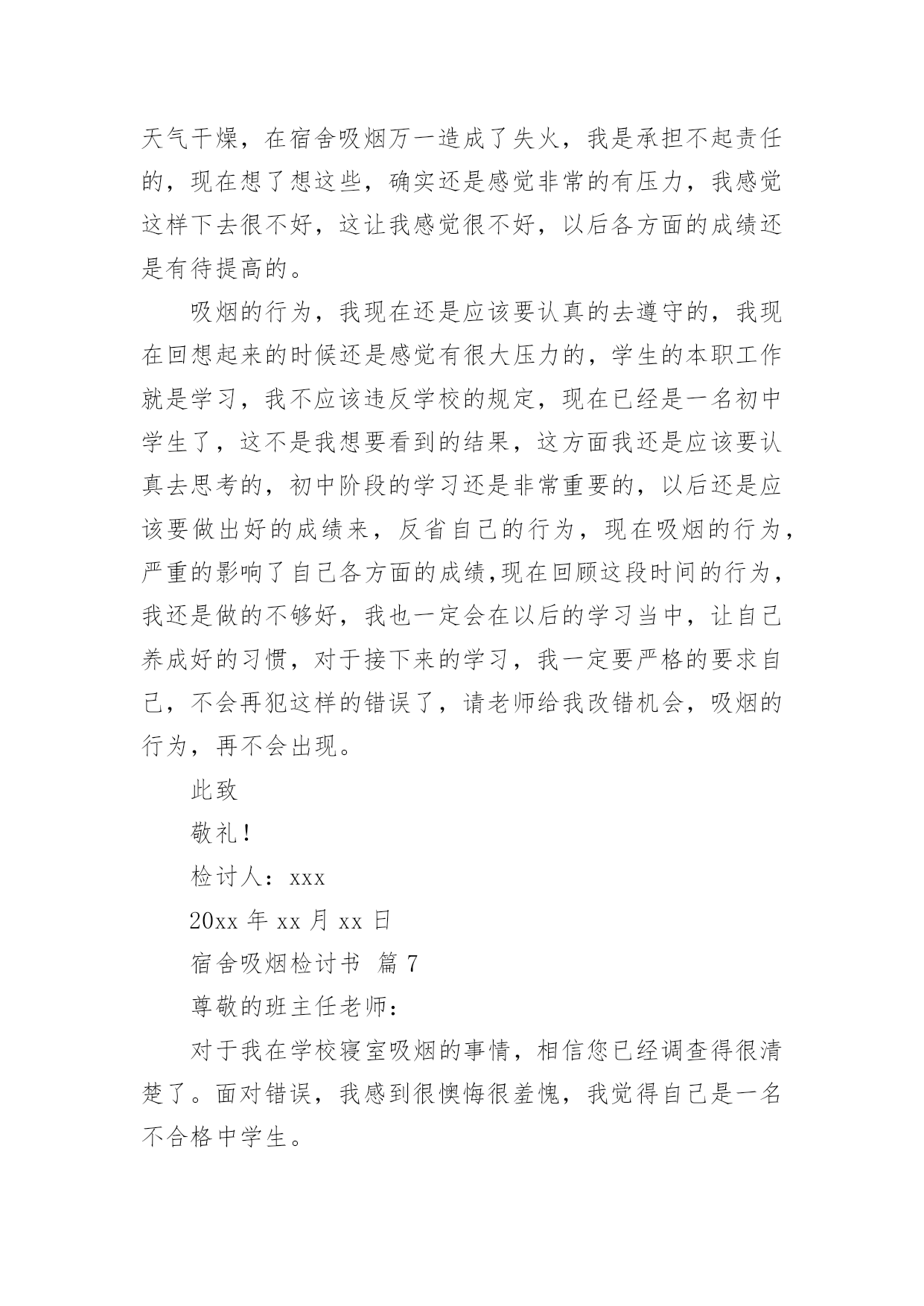 天气干燥，在宿舍吸烟万一造成了失火，我是承担不起责任的，现在想了想这些，确实还是感觉非常的有压力，我感觉这样下去很不好，这让我感觉很不好，以后各方面的成绩还是有待提高的。

吸烟的行为，我现在还是应该要认真的去遵守的，我现在回想起来的时候还是感觉有很大压力的，学生的本职工作就是学习，我不应该违反学校的规定，现在已经是一名初中学生了，这不是我想要看到的结果，这方面我还是应该要认真去思考的，初中阶段的学习还是非常重要的，以后还是应该要做出好的成绩来，反省自己的行为，现在吸烟的行为，严重的影响了自己各方面的成绩,现在回顾这段时间的行为，我还是做的不够好，我也一定会在以后的学习当中，让自己养成好的习惯，对于接下来的学习，我一定要严格的要求自己，不会再犯这样的错误了，请老师给我改错机会，吸烟的行为，再不会出现。

此致

敬礼!

检讨人：xxx

20xx 年 xx 月 xx 日

宿舍吸烟检讨书 篇 7

尊敬的班主任老师：

对于我在学校寝室吸烟的事情，相信您已经调查得很清楚了。面对错误，我感到很懊悔很羞愧，我觉得自己是一名不合格中学生。